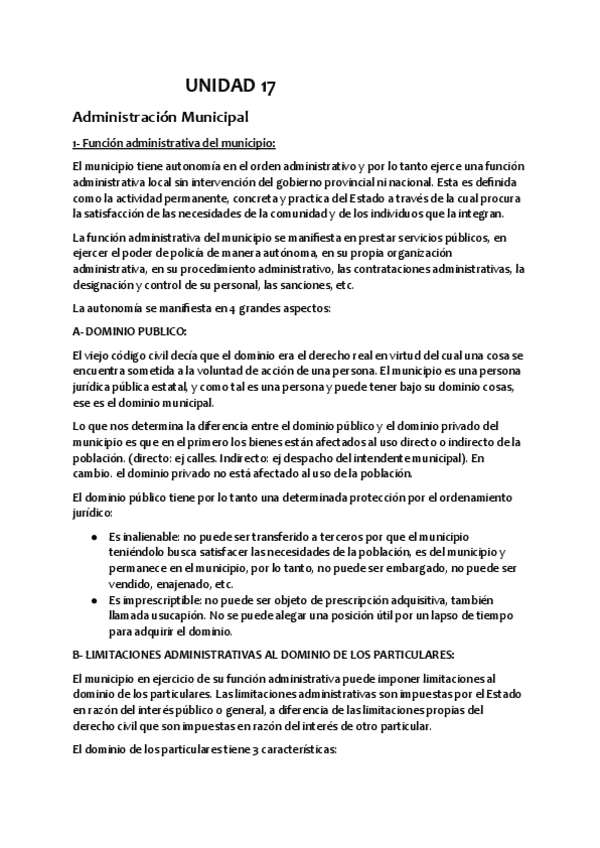 UNIDAD 17

Administración Municipal

1- Función administrativa del municipio:

El municipio tiene autonomía en el orden administrativo y por lo tanto ejerce una función administrativa local sin intervención del gobierno provincial ni nacional. Esta es definida como la actividad permanente, concreta y practica del Estado a través de la cual procura la satisfacción de las necesidades de la comunidad y de los individuos que la integran.

La función administrativa del municipio se manifiesta en prestar servicios públicos, en ejercer el poder de policía de manera autónoma, en su propia organización administrativa, en su procedimiento administrativo, las contrataciones administrativas, la designación y control de su personal, las sanciones, etc.

La autonomía se manifiesta en 4 grandes aspectos:

A- DOMINIO PUBLICO:

El viejo código civil decía que el dominio era el derecho real en virtud del cual una cosa se encuentra sometida a la voluntad de acción de una persona. El municipio es una persona jurídica pública estatal, y como tal es una persona y puede tener bajo su dominio cosas, ese es el dominio municipal.

Lo que nos determina la diferencia entre el dominio público y el dominio privado del municipio es que en el primero los bienes están afectados al uso directo o indirecto de la población. (directo: ej calles. Indirecto: ej despacho del intendente municipal). En cambio. el dominio privado no está afectado al uso de la población.

El dominio público tiene por lo tanto una determinada protección por el ordenamiento jurídico:

● Es inalienable: no puede ser transferido a terceros por que el municipio teniéndolo busca satisfacer las necesidades de la población, es del municipio y permanece en el municipio, por lo tanto, no puede ser embargado, no puede ser vendido, enajenado, etc.
● Es imprescriptible: no puede ser objeto de prescripción adquisitiva, también llamada usucapión. No se puede alegar una posición útil por un lapso de tiempo para adquirir el dominio.

B- LIMITACIONES ADMINISTRATIVAS AL DOMINIO DE LOS PARTICULARES:

El municipio en ejercicio de su función administrativa puede imponer limitaciones al dominio de los particulares. Las limitaciones administrativas son impuestas por el Estado en razón del interés público o general, a diferencia de las limitaciones propias del derecho civil que son impuestas en razón del interés de otro particular.

El dominio de los particulares tiene 3 características: